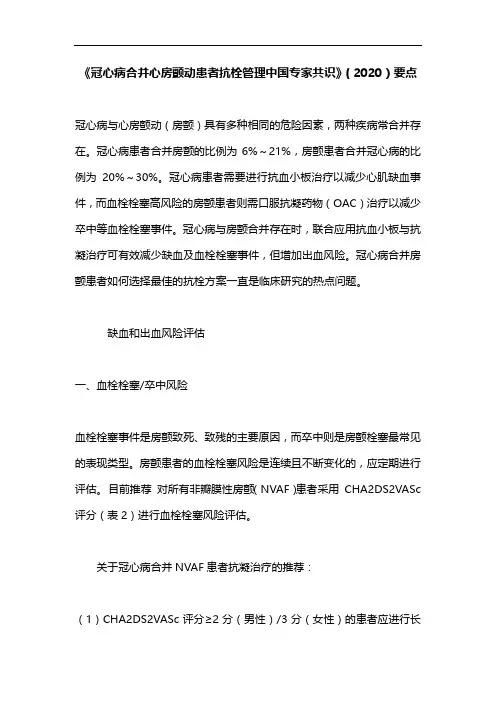 《冠心病合并心房颤动患者抗栓管理中国专家共识》（2020）要点

冠心病与心房颤动（房颤）具有多种相同的危险因素，两种疾病常合并存在。冠心病患者合并房颤的比例为 6%～21%，房颤患者合并冠心病的比例为 20%～30%。冠心病患者需要进行抗血小板治疗以减少心肌缺血事件，而血栓栓塞高风险的房颤患者则需口服抗凝药物（OAC）治疗以减少卒中等血栓栓塞事件。冠心病与房颤合并存在时，联合应用抗血小板与抗凝治疗可有效减少缺血及血栓栓塞事件，但增加出血风险。冠心病合并房颤患者如何选择最佳的抗栓方案一直是临床研究的热点问题。

缺血和出血风险评估

一、血栓栓塞/卒中风险

血栓栓塞事件是房颤致死、致残的主要原因，而卒中则是房颤栓塞最常见的表现类型。房颤患者的血栓栓塞风险是连续且不断变化的，应定期进行评估。目前推荐 对所有非瓣膜性房颤（NVAF）患者采用 CHA2DS2VASc 评分（表 2）进行血栓栓塞风险评估。

关于冠心病合并 NVAF 患者抗凝治疗的推荐：

（1）CHA2DS2VASc 评分≥2 分（男性）/3 分（女性）的患者应进行长